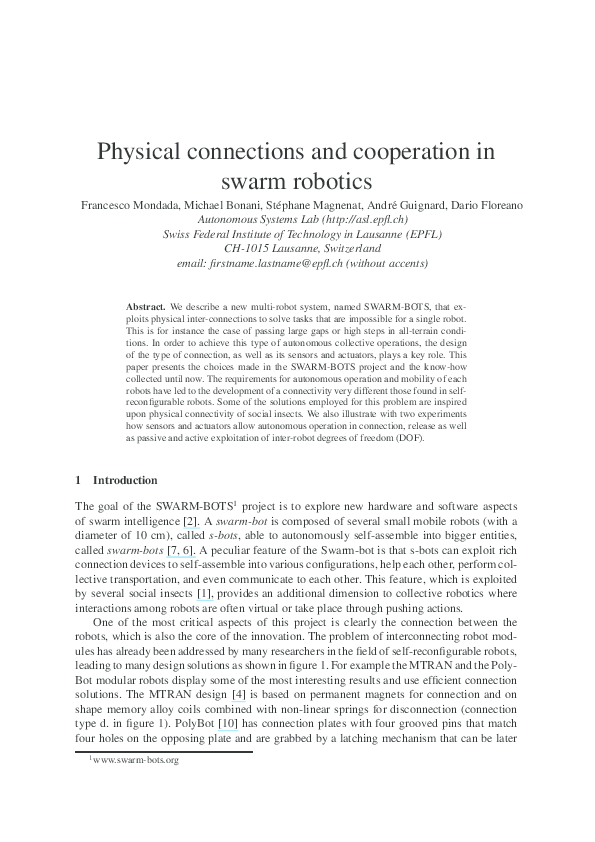 Physical connections and cooperation in swarm robotics

Francesco Mondada, Michael Bonani, Stéphane Magnenat, André Guignard, Dario Floreano
Autonomous Systems Lab (http://asl.epfl.ch)
Swiss Federal Institute of Technology in Lausanne (EPFL)
CH-1015 Lausanne, Switzerland
email: firstname.lastname@epfl.ch (without accents)

Abstract. We describe a new multi-robot system, named SWARM-BOTS, that exploits physical inter-connections to solve tasks that are impossible for a single robot. This is for instance the case of passing large gaps or high steps in all-terrain conditions. In order to achieve this type of autonomous collective operations, the design of the type of connection, as well as its sensors and actuators, plays a key role. This paper presents the choices made in the SWARM-BOTS project and the know-how collected until now. The requirements for autonomous operation and mobility of each robots have led to the development of a connectivity very different those found in self-reconfigurable robots. Some of the solutions employed for this problem are inspired upon physical connectivity of social insects. We also illustrate with two experiments how sensors and actuators allow autonomous operation in connection, release as well as passive and active exploitation of inter-robot degrees of freedom (DOF).

1 Introduction

The goal of the SWARM-BOTS$^1$ project is to explore new hardware and software aspects of swarm intelligence [2]. A swarm-bot is composed of several small mobile robots (with a diameter of 10 cm), called s-bots, able to autonomously self-assemble into bigger entities, called swarm-bots [7, 6]. A peculiar feature of the Swarm-bot is that s-bots can exploit rich connection devices to self-assemble into various configurations, help each other, perform collective transportation, and even communicate to each other. This feature, which is exploited by several social insects [1], provides an additional dimension to collective robotics where interactions among robots are often virtual or take place through pushing actions.

One of the most critical aspects of this project is clearly the connection between the robots, which is also the core of the innovation. The problem of interconnecting robot modules has already been addressed by many researchers in the field of self-reconfigurable robots, leading to many design solutions as shown in figure 1. For example the MTRAN and the PolyBot modular robots display some of the most interesting results and use efficient connection solutions. The MTRAN design [4] is based on permanent magnets for connection and on shape memory alloy coils combined with non-linear springs for disconnection (connection type d. in figure 1). PolyBot [10] has connection plates with four grooved pins that match four holes on the opposing plate and are grabbed by a latching mechanism that can be later

$^1$www.swarm-bots.org